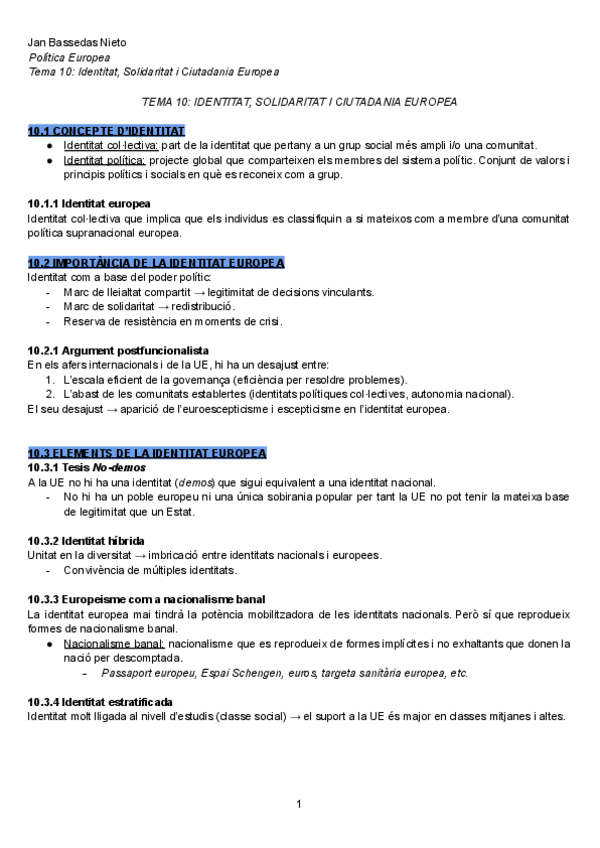 Jan Bassedas Nieto
Política Europea
Tema 10: Identitat, Solidaritat i Ciutadania Europea

TEMA 10: IDENTITAT, SOLIDARITAT I CIUTADANIA EUROPEA

10.1 CONCEPTE D'IDENTITAT
● Identitat col·lectiva: part de la identitat que pertany a un grup social més ampli i/o una comunitat.
● Identitat política: projecte global que comparteixen els membres del sistema polític. Conjunt de valors i principis polítics i socials en què es reconeix com a grup.

10.1.1 Identitat europea
Identitat col·lectiva que implica que els individus es classifiquin a si mateixos com a membre d'una comunitat política supranacional europea.

10.2 IMPORTÀNCIA DE LA IDENTITAT EUROPEA
Identitat com a base del poder polític:
- Marc de lleialtat compartit → legitimitat de decisions vinculants.
- Marc de solidaritat → redistribució.
- Reserva de resistència en moments de crisi.

10.2.1 Argument postfuncionalista
En els afers internacionals i de la UE, hi ha un desajust entre:
1. L'escala eficient de la governança (eficiència per resoldre problemes).
2. L'abast de les comunitats establertes (identitats polítiques col·lectives, autonomia nacional).
El seu desajust → aparició de l'euroescepticisme i escepticisme en l'identitat europea.

10.3 ELEMENTS DE LA IDENTITAT EUROPEA
10.3.1 Tesis No-demos
A la UE no hi ha una identitat (demos) que sigui equivalent a una identitat nacional.
- No hi ha un poble europeu ni una única sobirania popular per tant la UE no pot tenir la mateixa base de legitimitat que un Estat.

10.3.2 Identitat híbrida
Unitat en la diversitat → imbricació entre identitats nacionals i europees.
- Convivència de múltiples identitats.

10.3.3 Europeisme com a nacionalisme banal
La identitat europea mai tindrà la potència mobilitzadora de les identitats nacionals. Però sí que reprodueix formes de nacionalisme banal.
● Nacionalisme banal: nacionalisme que es reprodueix de formes implícites i no exhaltants que donen la nació per descomptada.
- Passaport europeu, Espai Schengen, euros, targeta sanitària europea, etc.

10.3.4 Identitat estratificada
Identitat molt lligada al nivell d'estudis (classe social) → el suport a la UE és major en classes mitjanes i altes.

1